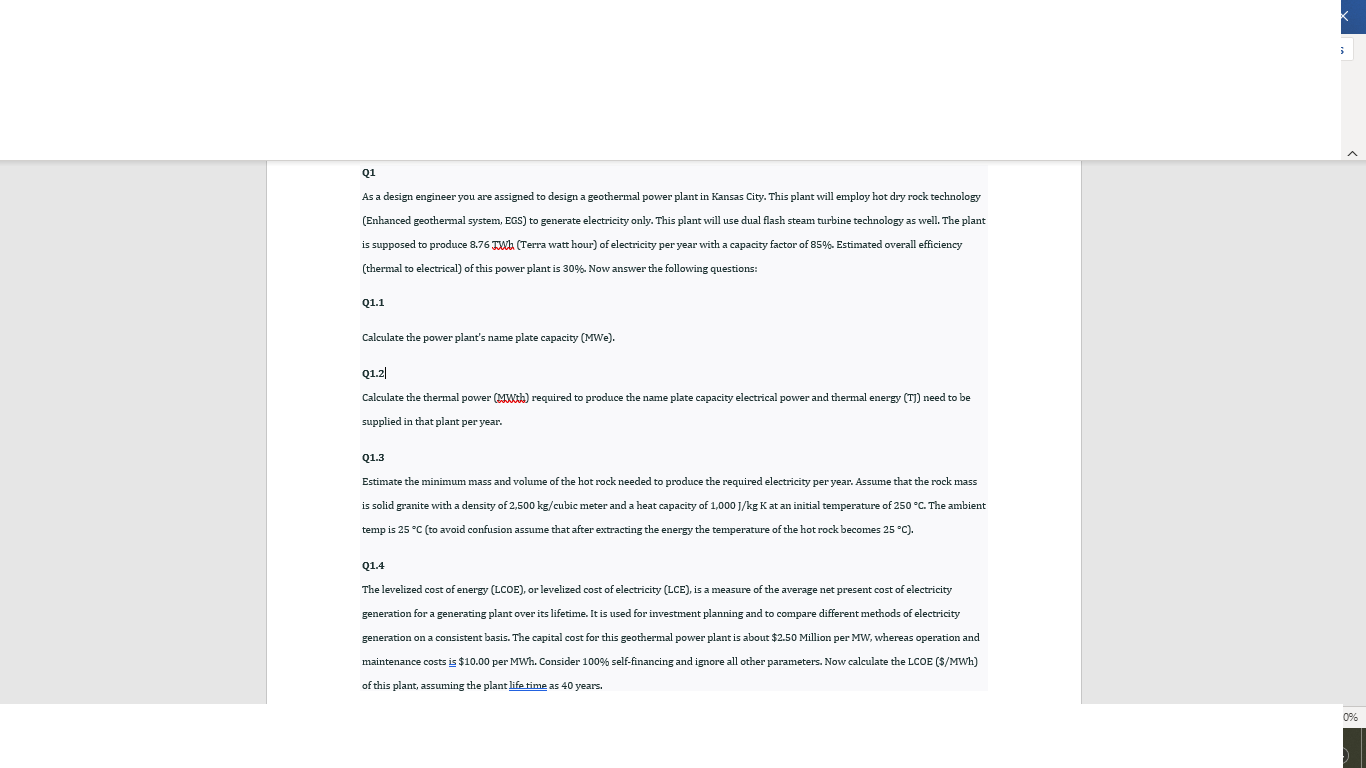 Q1

As a design engineer you are assigned to design a geothermal power plant in Kansas City. This plant will employ hot dry rock technology (Enhanced geothermal system, EGS) to generate electricity only. This plant will use dual flash steam turbine technology as well. The plant is supposed to produce 8.76 TWh (Terra watt hour) of electricity per year with a capacity factor of 85%. Estimated overall efficiency (thermal to electrical) of this power plant is 30%. Now answer the following questions:

Q1.1

Calculate the power plant's name plate capacity (MWe).

Q1.2

Calculate the thermal power (MWth) required to produce the name plate capacity electrical power and thermal energy (TJ) need to be supplied in that plant per year.

Q1.3

Estimate the minimum mass and volume of the hot rock needed to produce the required electricity per year. Assume that the rock mass is solid granite with a density of 2,500 kg/cubic meter and a heat capacity of 1,000 J/kg K at an initial temperature of 250 °C. The ambient temp is 25 °C (to avoid confusion assume that after extracting the energy the temperature of the hot rock becomes 25 °C).

Q1.4

The levelized cost of energy (LCOE), or levelized cost of electricity (LCE), is a measure of the average net present cost of electricity generation for a generating plant over its lifetime. It is used for investment planning and to compare different methods of electricity generation on a consistent basis. The capital cost for this geothermal power plant is about $2.50 Million per MW, whereas operation and maintenance costs is $10.00 per MWh. Consider 100% self-financing and ignore all other parameters. Now calculate the LCOE ($/MWh) of this plant, assuming the plant life time as 40 years.

0%